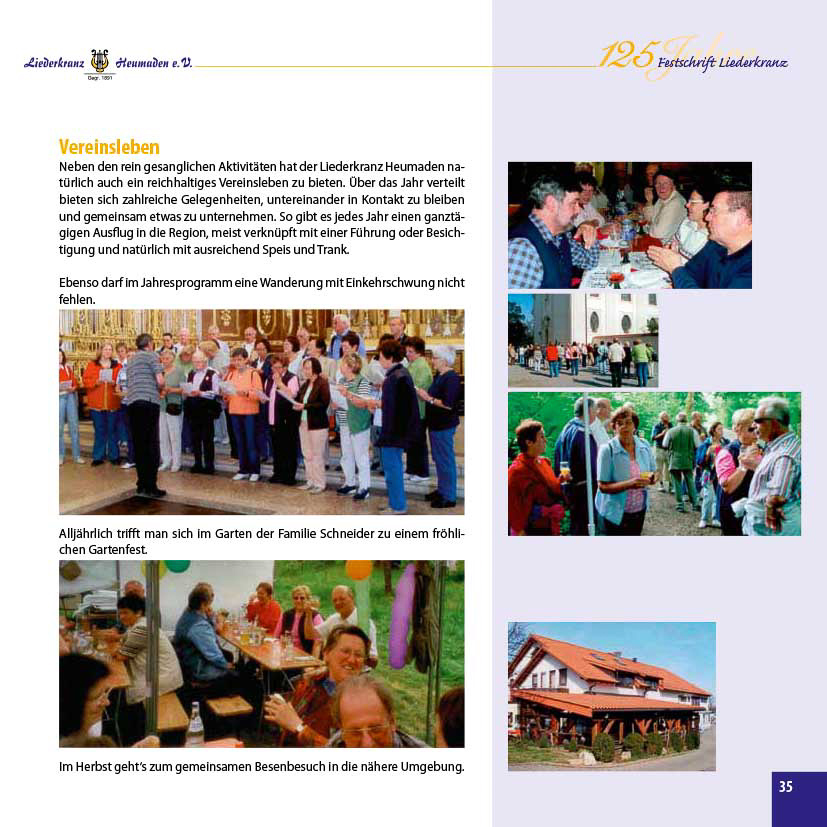 Liederkranz Heumaden e.V.
Gegr. 1891

125 Jahre Festschrift Liederkranz

Vereinsleben

Neben den rein gesanglichen Aktivitäten hat der Liederkranz Heumaden natürlich auch ein reichhaltiges Vereinsleben zu bieten. Über das Jahr verteilt bieten sich zahlreiche Gelegenheiten, untereinander in Kontakt zu bleiben und gemeinsam etwas zu unternehmen. So gibt es jedes Jahr einen ganztägigen Ausflug in die Region, meist verknüpft mit einer Führung oder Besichtigung und natürlich mit ausreichend Speis und Trank.

Ebenso darf im Jahresprogramm eine Wanderung mit Einkehrschwung nicht fehlen.

Alljährlich trifft man sich im Garten der Familie Schneider zu einem fröhlichen Gartenfest.

Im Herbst geht's zum gemeinsamen Besenbesuch in die nähere Umgebung.

35